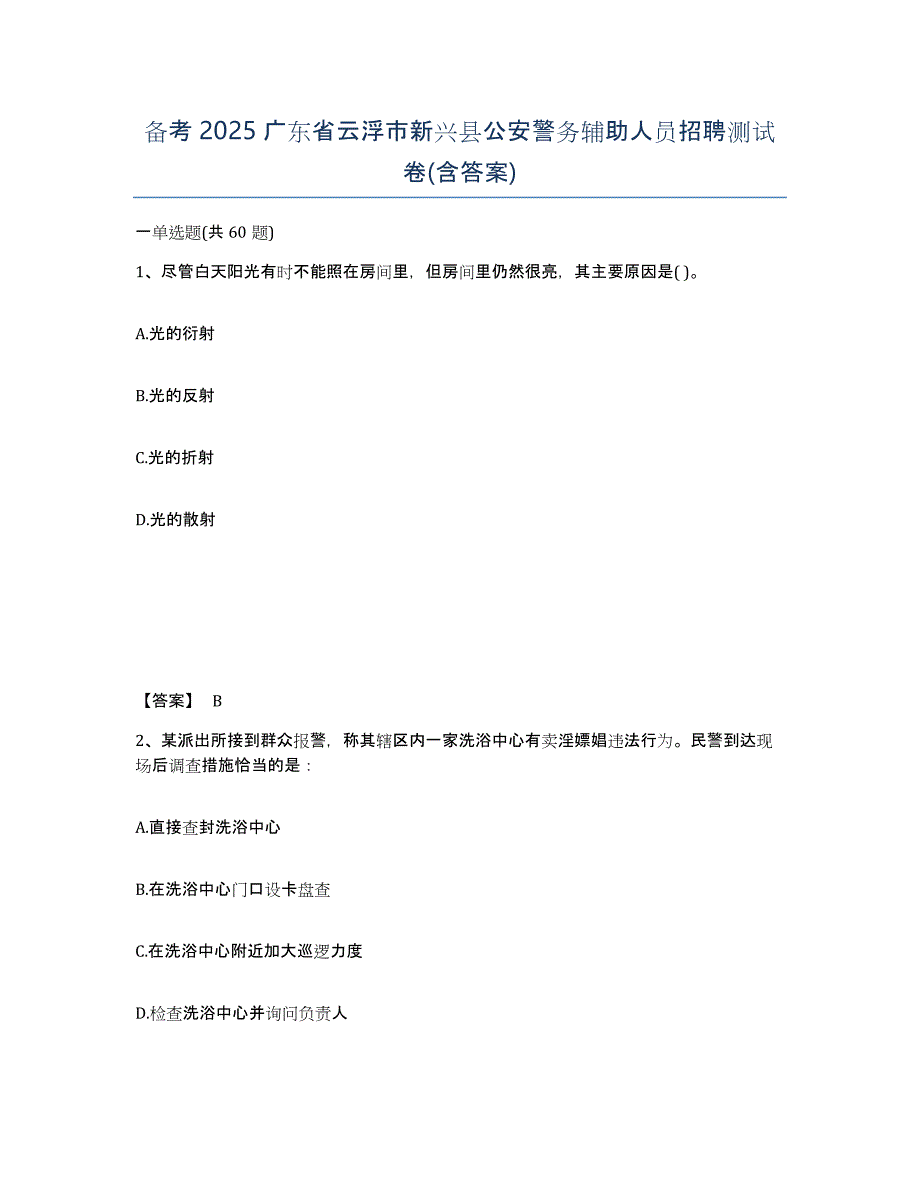 备考 2025 广东省云浮市新兴县公安警务辅助人员招聘测试卷(含答案)

一单选题(共 60 题)

1、尽管白天阳光有时不能照在房间里，但房间里仍然很亮，其主要原因是( )。

A.光的衍射

B.光的反射

C.光的折射

D.光的散射

【答案】 B

2、某派出所接到群众报警，称其辖区内一家洗浴中心有卖淫嫖娼违法行为。民警到达现场后调查措施恰当的是：

A.直接查封洗浴中心

B.在洗浴中心门口设卡盘查

C.在洗浴中心附近加大巡逻力度

D.检查洗浴中心并询问负责人